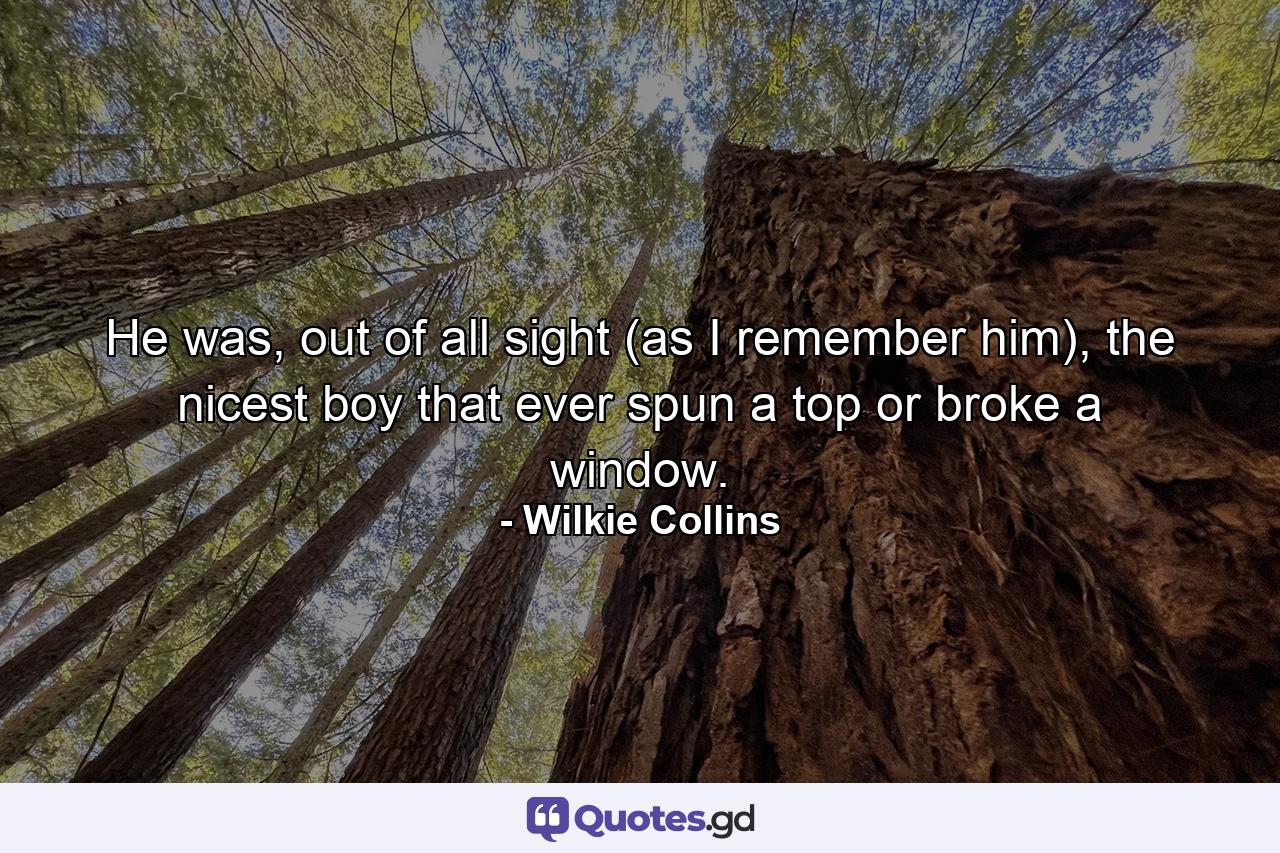 He was, out of all sight (as I remember him), the nicest boy that ever spun a top or broke a window.
- Wilkie Collins

Quotes.gd